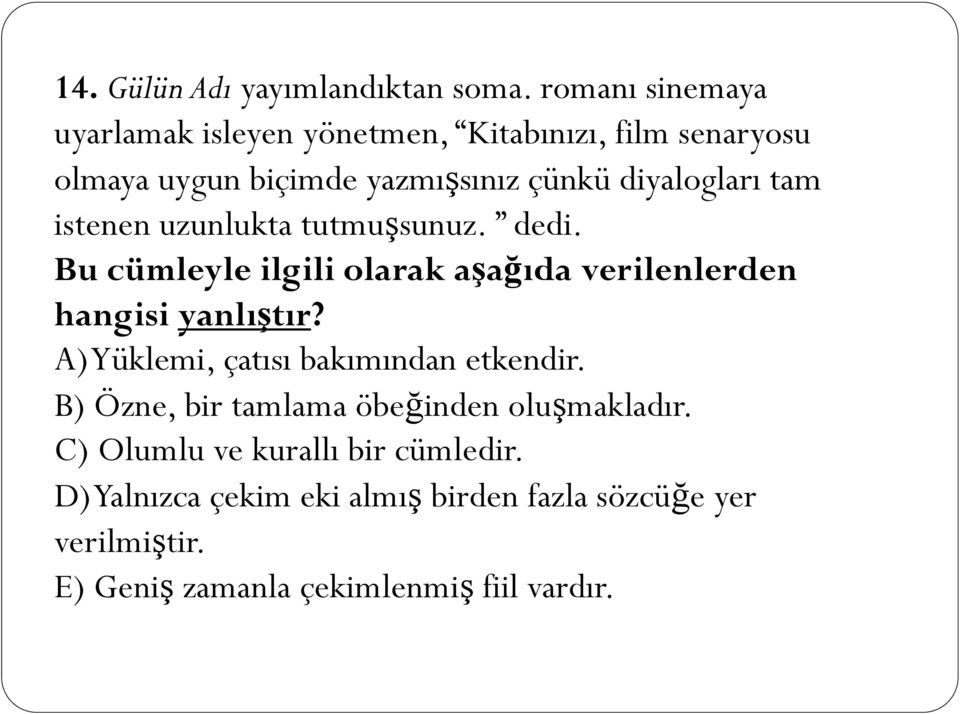 14. Gülün Adı yayımlandıktan soma. romanı sinemaya uyarlamak isleyen yönetmen, “Kitabınızı, film senaryosu olmaya uygun biçimde yazmışsınız çünkü diyalogları tam istenen uzunlukta tutmuşsunuz. ” dedi.
Bu cümleyle ilgili olarak aşağıda verilenlerden hangisi yanlıştır?
A) Yüklemi, çatısı bakımından etkendir.
B) Özne, bir tamlama öbeğinden oluşmakladır.
C) Olumlu ve kurallı bir cümledir.
D) Yalnızca çekim eki almış birden fazla sözcüğe yer verilmiştir.
E) Geniş zamanla çekimlenmiş fiil vardır.